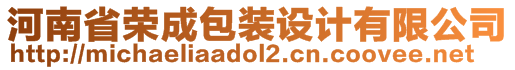 河南省荣成包装设计有限公司
http://michaeliaadol2.cn.coovee.net